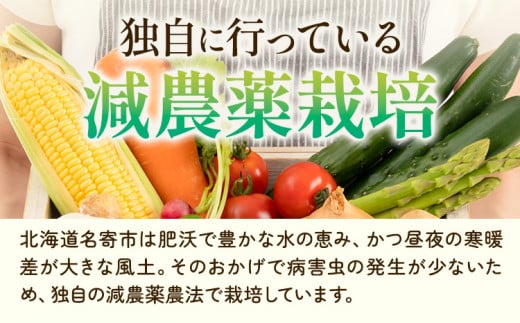 独自に行っている
減農薬栽培

北海道名寄市は肥沃で豊かな水の恵み、かつ昼夜の寒暖差が大きな風土。そのおかげで病害虫の発生が少ないため、独自の減農薬農法で栽培しています。